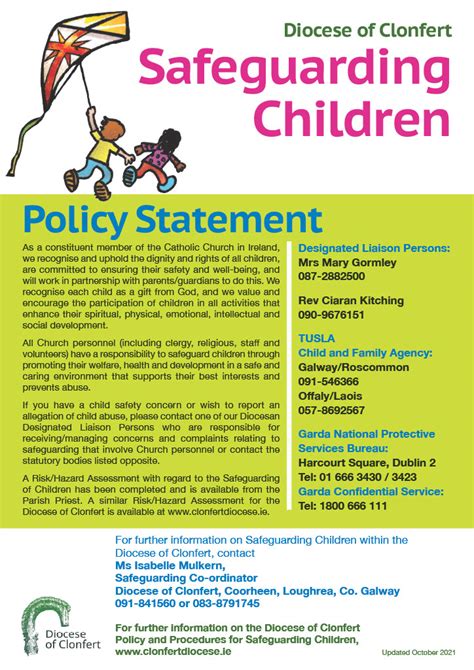 Diocese of Clonfert
Safeguarding Children

Policy Statement

As a constituent member of the Catholic Church in Ireland, we recognise and uphold the dignity and rights of all children, are committed to ensuring their safety and well-being, and will work in partnership with parents/guardians to do this. We recognise each child as a gift from God, and we value and encourage the participation of children in all activities that enhance their spiritual, physical, emotional, intellectual and social development.

All Church personnel (including clergy, religious, staff and volunteers) have a responsibility to safeguard children through promoting their welfare, health and development in a safe and caring environment that supports their best interests and prevents abuse.

If you have a child safety concern or wish to report an allegation of child abuse, please contact one of our Diocesan Designated Liaison Persons who are responsible for receiving/managing concerns and complaints relating to safeguarding that involve Church personnel or contact the statutory bodies listed opposite.

A Risk/Hazard Assessment with regard to the Safeguarding of Children has been completed and is available from the Parish Priest. A similar Risk/Hazard Assessment for the Diocese of Clonfert is available at www.clonfertdiocese.ie.

Designated Liaison Persons:
Mrs Mary Gormley
087-2882500

Rev Ciaran Kitching
090-9676151

TUSLA
Child and Family Agency:
Galway/Roscommon
091-546366
Offaly/Laois
057-8692567

Garda National Protective Services Bureau:
Harcourt Square, Dublin 2
Tel: 01 666 3430 / 3423
Garda Confidential Service:
Tel: 1800 666 111

For further information on Safeguarding Children within the Diocese of Clonfert, contact
Ms Isabelle Mulkern,
Safeguarding Co-ordinator
Diocese of Clonfert, Coorheen, Loughrea, Co. Galway
091-841560 or 083-8791745

Diocese of Clonfert

For further information on the Diocese of Clonfert Policy and Procedures for Safeguarding Children,
www.clonfertdiocese.ie

Updated October 2021